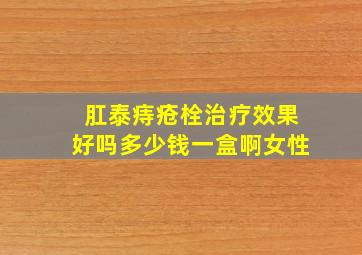 肛泰痔疮栓治疗效果好吗多少钱一盒啊女性